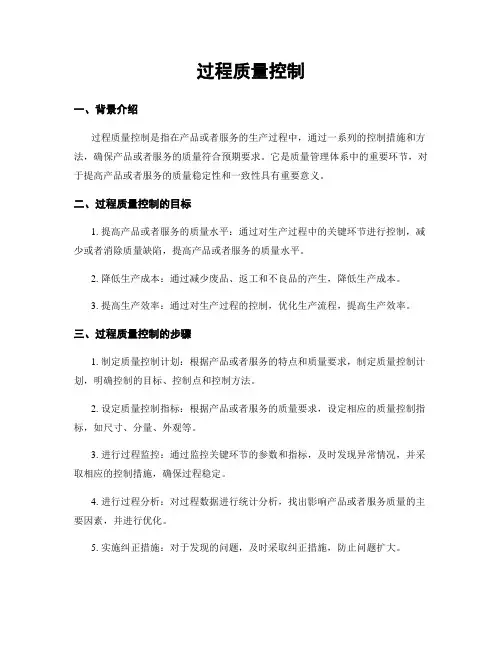 过程质量控制

一、背景介绍

过程质量控制是指在产品或者服务的生产过程中，通过一系列的控制措施和方法，确保产品或者服务的质量符合预期要求。它是质量管理体系中的重要环节，对于提高产品或者服务的质量稳定性和一致性具有重要意义。

二、过程质量控制的目标

1. 提高产品或者服务的质量水平：通过对生产过程中的关键环节进行控制，减少或者消除质量缺陷，提高产品或者服务的质量水平。

2. 降低生产成本：通过减少废品、返工和不良品的产生，降低生产成本。

3. 提高生产效率：通过对生产过程的控制，优化生产流程，提高生产效率。

三、过程质量控制的步骤

1. 制定质量控制计划：根据产品或者服务的特点和质量要求，制定质量控制计划，明确控制的目标、控制点和控制方法。

2. 设定质量控制指标：根据产品或者服务的质量要求，设定相应的质量控制指标，如尺寸、分量、外观等。

3. 进行过程监控：通过监控关键环节的参数和指标，及时发现异常情况，并采取相应的控制措施，确保过程稳定。

4. 进行过程分析：对过程数据进行统计分析，找出影响产品或者服务质量的主要因素，并进行优化。

5. 实施纠正措施：对于发现的问题，及时采取纠正措施，防止问题扩大。